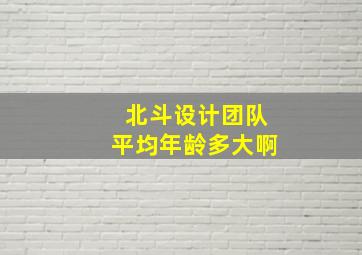 北斗设计团队
平均年龄多大啊